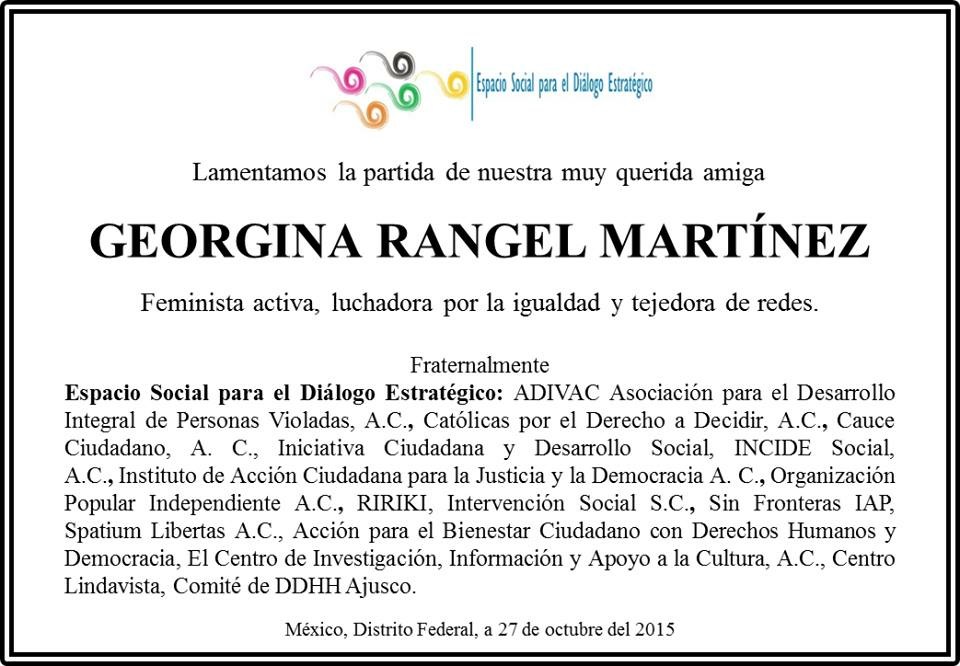 Espacio Social para el Diálogo Estratégico

Lamentamos la partida de nuestra muy querida amiga

GEORGINA RANGEL MARTÍNEZ

Feminista activa, luchadora por la igualdad y tejedora de redes.

Fraternalmente

Espacio Social para el Diálogo Estratégico: ADIVAC Asociación para el Desarrollo Integral de Personas Violadas, A.C., Católicas por el Derecho a Decidir, A.C., Cauce Ciudadano, A. C., Iniciativa Ciudadana y Desarrollo Social, INCIDE Social, A.C., Instituto de Acción Ciudadana para la Justicia y la Democracia A. C., Organización Popular Independiente A.C., RIRIKI, Intervención Social S.C., Sin Fronteras IAP, Spatium Libertas A.C., Acción para el Bienestar Ciudadano con Derechos Humanos y Democracia, El Centro de Investigación, Información y Apoyo a la Cultura, A.C., Centro Lindavista, Comité de DDHH Ajusco.

México, Distrito Federal, a 27 de octubre del 2015